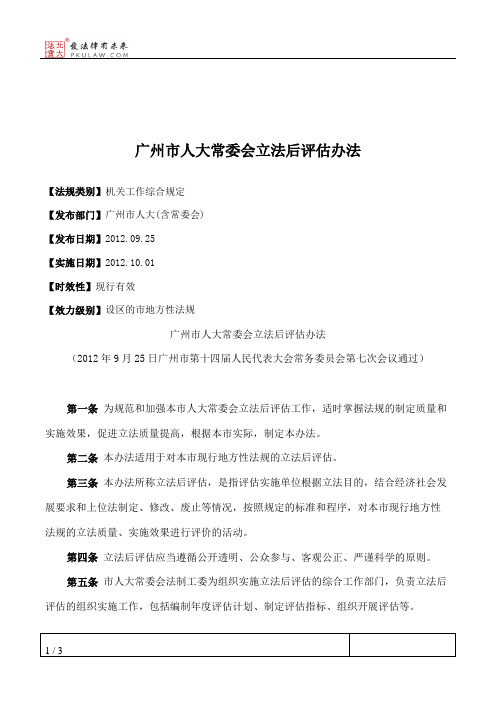 北大法宝 发法律有未来 PKULAW.COM

广州市人大常委会立法后评估办法

【法规类别】机关工作综合规定

【发布部门】广州市人大(含常委会)

【发布日期】2012.09.25

【实施日期】2012.10.01

【时效性】现行有效

【效力级别】设区的市地方性法规

广州市人大常委会立法后评估办法

（2012年9月25日广州市第十四届人民代表大会常务委员会第七次会议通过）

第一条 为规范和加强本市人大常委会立法后评估工作，适时掌握法规的制定质量和实施效果，促进立法质量提高，根据本市实际，制定本办法。

第二条 本办法适用于对本市现行地方性法规的立法后评估。

第三条 本办法所称立法后评估，是指评估实施单位根据立法目的，结合经济社会发展要求和上位法制定、修改、废止等情况，按照规定的标准和程序，对本市现行地方性法规的立法质量、实施效果进行评价的活动。

第四条 立法后评估应当遵循公开透明、公众参与、客观公正、严谨科学的原则。

第五条 市人大常委会法制工委为组织实施立法后评估的综合工作部门，负责立法后评估的组织实施工作，包括编制年度评估计划、制定评估指标、组织开展评估等。

1 / 3